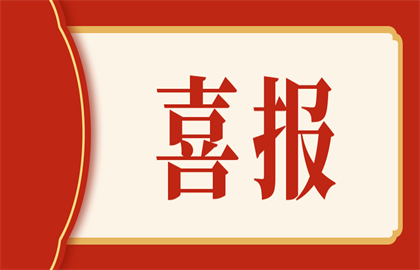 喜报